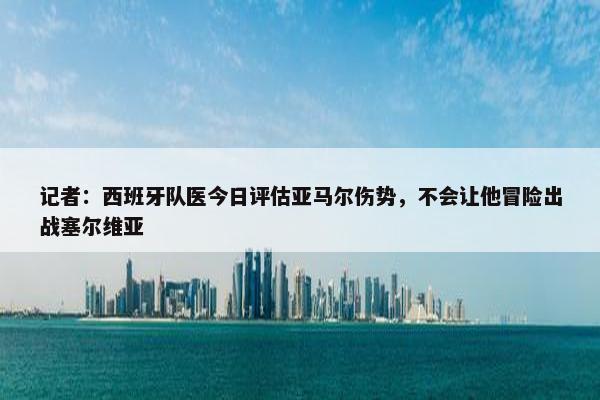 记者：西班牙队医今日评估亚马尔伤势，不会让他冒险出战塞尔维亚